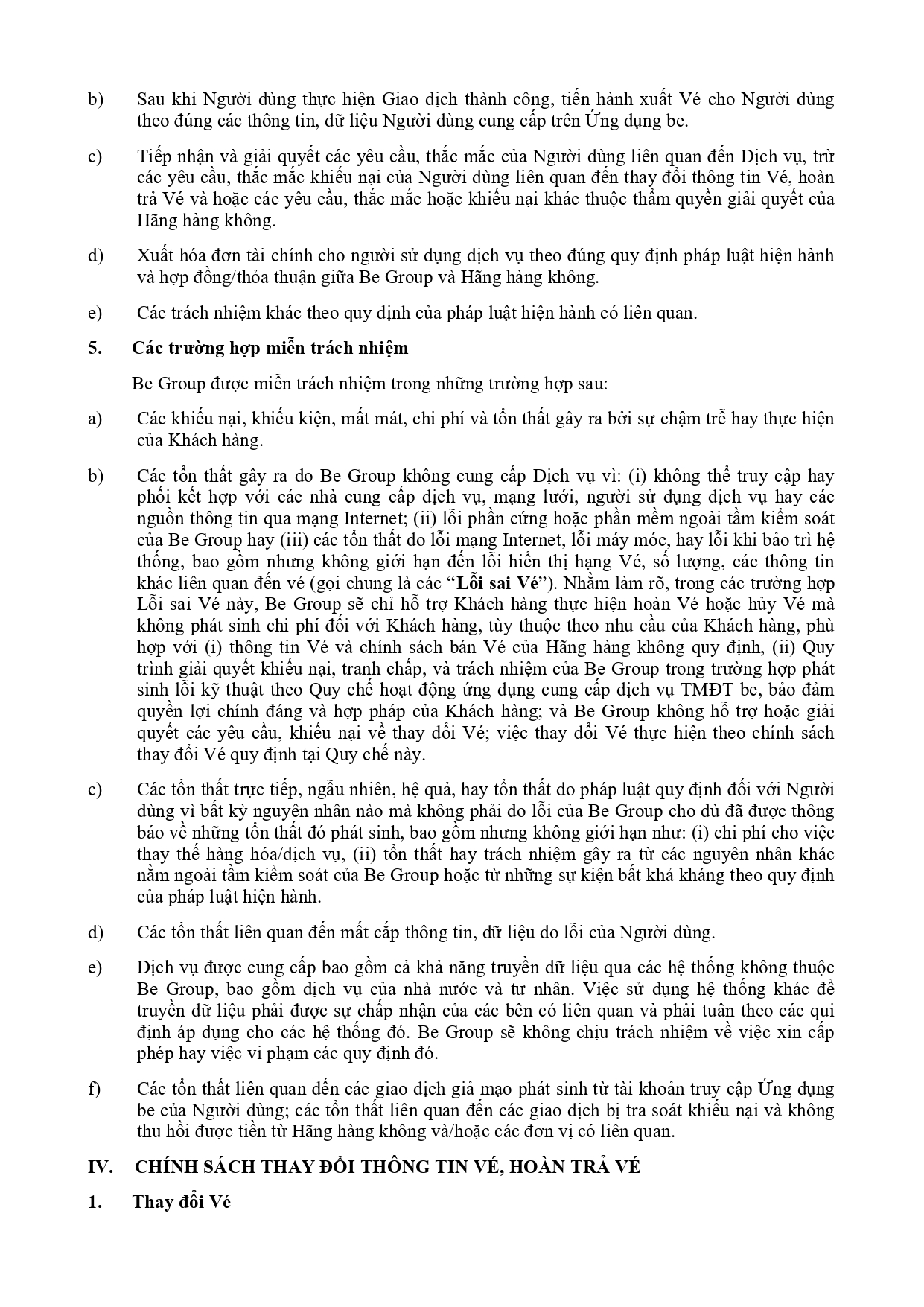 b) Sau khi Người dùng thực hiện Giao dịch thành công, tiến hành xuất Vé cho Người dùng theo đúng các thông tin, dữ liệu Người dùng cung cấp trên Ứng dụng be.

c) Tiếp nhận và giải quyết các yêu cầu, thắc mắc của Người dùng liên quan đến Dịch vụ, trừ các yêu cầu, thắc mắc khiếu nại của Người dùng liên quan đến thay đổi thông tin Vé, hoàn trả Vé và hoặc các yêu cầu, thắc mắc hoặc khiếu nại khác thuộc thẩm quyền giải quyết của Hãng hàng không.

d) Xuất hóa đơn tài chính cho người sử dụng dịch vụ theo đúng quy định pháp luật hiện hành và hợp đồng/thỏa thuận giữa Be Group và Hãng hàng không.

e) Các trách nhiệm khác theo quy định của pháp luật hiện hành có liên quan.

5. Các trường hợp miễn trách nhiệm

Be Group được miễn trách nhiệm trong những trường hợp sau:

a) Các khiếu nại, khiếu kiện, mất mát, chi phí và tổn thất gây ra bởi sự chậm trễ hay thực hiện của Khách hàng.

b) Các tổn thất gây ra do Be Group không cung cấp Dịch vụ vì: (i) không thể truy cập hay phối kết hợp với các nhà cung cấp dịch vụ, mạng lưới, người sử dụng dịch vụ hay các nguồn thông tin qua mạng Internet; (ii) lỗi phần cứng hoặc phần mềm ngoài tầm kiểm soát của Be Group hay (iii) các tổn thất do lỗi mạng Internet, lỗi máy móc, hay lỗi khi bảo trì hệ thống, bao gồm nhưng không giới hạn đến lỗi hiển thị hạng Vé, số lượng, các thông tin khác liên quan đến vé (gọi chung là các “Lỗi sai Vé”). Nhằm làm rõ, trong các trường hợp Lỗi sai Vé này, Be Group sẽ chỉ hỗ trợ Khách hàng thực hiện hoàn Vé hoặc hủy Vé mà không phát sinh chi phí đối với Khách hàng, tùy thuộc theo nhu cầu của Khách hàng, phù hợp với (i) thông tin Vé và chính sách bán Vé của Hãng hàng không quy định, (ii) Quy trình giải quyết khiếu nại, tranh chấp, và trách nhiệm của Be Group trong trường hợp phát sinh lỗi kỹ thuật theo Quy chế hoạt động ứng dụng cung cấp dịch vụ TMĐT be, bảo đảm quyền lợi chính đáng và hợp pháp của Khách hàng; và Be Group không hỗ trợ hoặc giải quyết các yêu cầu, khiếu nại về thay đổi Vé; việc thay đổi Vé thực hiện theo chính sách thay đổi Vé quy định tại Quy chế này.

c) Các tổn thất trực tiếp, ngẫu nhiên, hệ quả, hay tổn thất do pháp luật quy định đối với Người dùng vì bất kỳ nguyên nhân nào mà không phải do lỗi của Be Group cho dù đã được thông báo về những tổn thất đó phát sinh, bao gồm nhưng không giới hạn như: (i) chi phí cho việc thay thế hàng hóa/dịch vụ, (ii) tổn thất hay trách nhiệm gây ra từ các nguyên nhân khác nằm ngoài tầm kiểm soát của Be Group hoặc từ những sự kiện bất khả kháng theo quy định của pháp luật hiện hành.

d) Các tổn thất liên quan đến mất cắp thông tin, dữ liệu do lỗi của Người dùng.

e) Dịch vụ được cung cấp bao gồm cả khả năng truyền dữ liệu qua các hệ thống không thuộc Be Group, bao gồm dịch vụ của nhà nước và tư nhân. Việc sử dụng hệ thống khác để truyền dữ liệu phải được sự chấp nhận của các bên có liên quan và phải tuân theo các qui định áp dụng cho các hệ thống đó. Be Group sẽ không chịu trách nhiệm về việc xin cấp phép hay việc vi phạm các quy định đó.

f) Các tổn thất liên quan đến các giao dịch giả mạo phát sinh từ tài khoản truy cập Ứng dụng be của Người dùng; các tổn thất liên quan đến các giao dịch bị tra soát khiếu nại và không thu hồi được tiền từ Hãng hàng không và/hoặc các đơn vị có liên quan.

IV. CHÍNH SÁCH THAY ĐỔI THÔNG TIN VÉ, HOÀN TRẢ VÉ

1. Thay đổi Vé